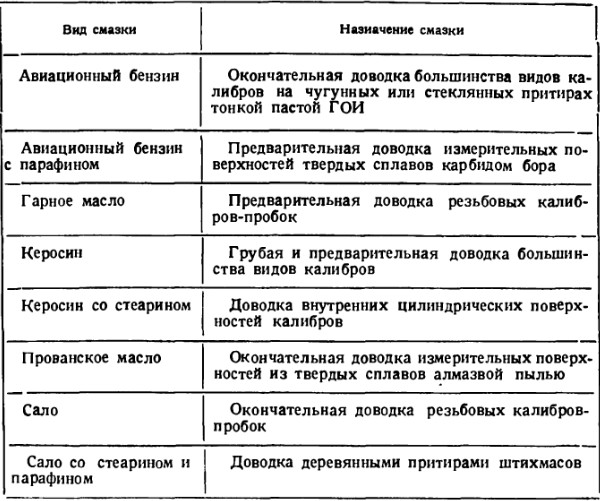 | Вид смазки | Назначение смазки |
|---|---|
| Авиационный бензин | Окончательная доводка большинства видов калибров на чугунных или стеклянных притирах тонкой пастой ГОИ |
| Авиационный бензин с парафином | Предварительная доводка измерительных поверхностей твердых сплавов карбидом бора |
| Гарное масло | Предварительная доводка резьбовых калибров-пробок |
| Керосин | Грубая и предварительная доводка большинства видов калибров |
| Керосин со стеарином | Доводка внутренних цилиндрических поверхностей калибров |
| Прованское масло | Окончательная доводка измерительных поверхностей из твердых сплавов алмазвой пылью |
| Сало | Окончательная доводка резьбовых калибров-пробок |
| Сало со стеарином и парафином | Доводка деревянными притирами штихмасов |